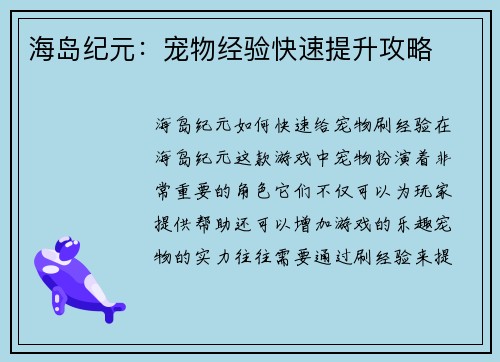 海岛纪元：宠物经验快速提升攻略

海岛纪元如何快速给宠物刷经验在海岛纪元这款游戏中宠物扮演着非常重要的角色它们不仅可以为玩家提供帮助还可以增加游戏的乐趣宠物的实力往往需要通过刷经验来提